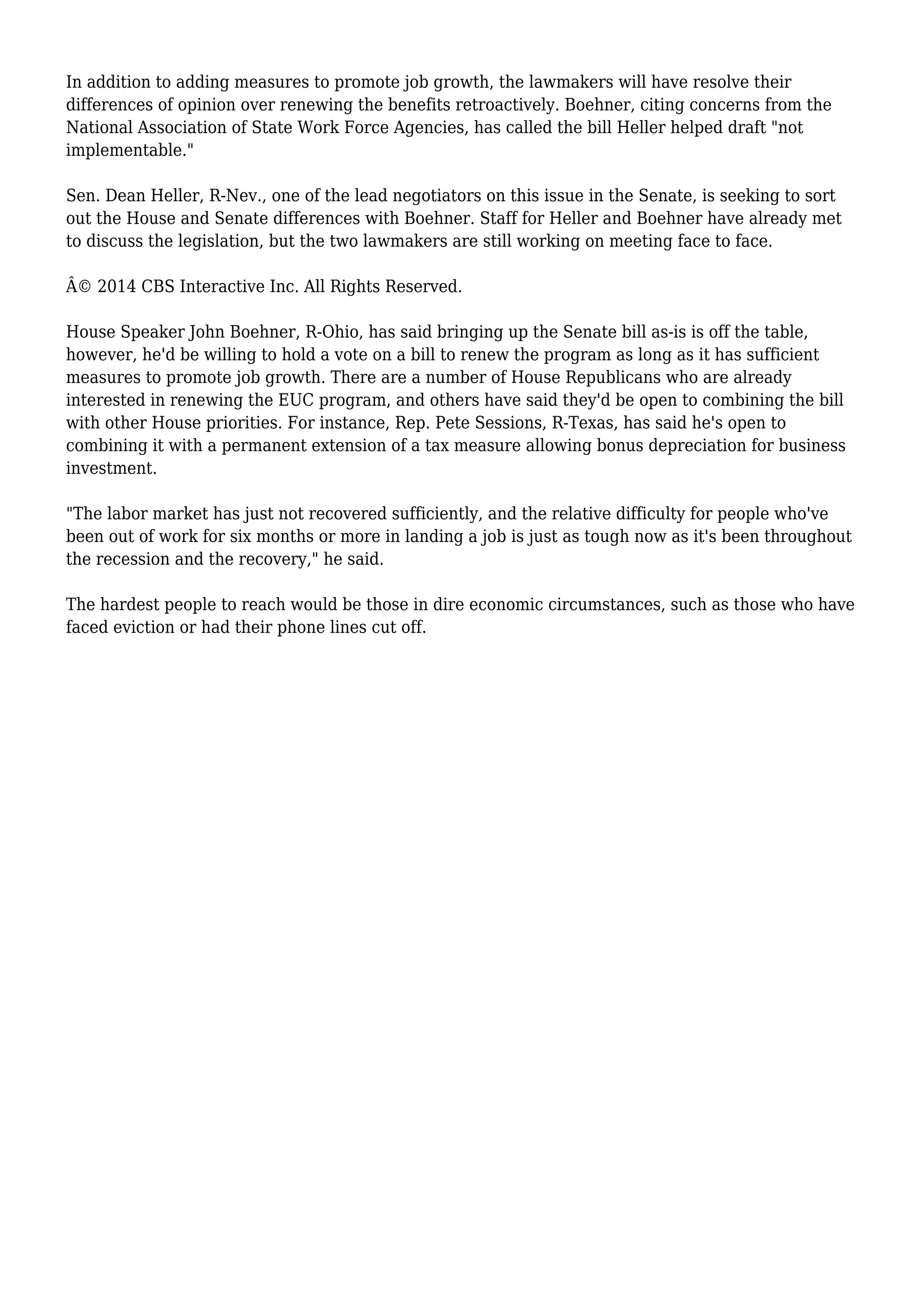 In addition to adding measures to promote job growth, the lawmakers will have resolve their differences of opinion over renewing the benefits retroactively. Boehner, citing concerns from the National Association of State Work Force Agencies, has called the bill Heller helped draft "not implementable."

Sen. Dean Heller, R-Nev., one of the lead negotiators on this issue in the Senate, is seeking to sort out the House and Senate differences with Boehner. Staff for Heller and Boehner have already met to discuss the legislation, but the two lawmakers are still working on meeting face to face.

Â© 2014 CBS Interactive Inc. All Rights Reserved.

House Speaker John Boehner, R-Ohio, has said bringing up the Senate bill as-is is off the table, however, he'd be willing to hold a vote on a bill to renew the program as long as it has sufficient measures to promote job growth. There are a number of House Republicans who are already interested in renewing the EUC program, and others have said they'd be open to combining the bill with other House priorities. For instance, Rep. Pete Sessions, R-Texas, has said he's open to combining it with a permanent extension of a tax measure allowing bonus depreciation for business investment.

"The labor market has just not recovered sufficiently, and the relative difficulty for people who've been out of work for six months or more in landing a job is just as tough now as it's been throughout the recession and the recovery," he said.

The hardest people to reach would be those in dire economic circumstances, such as those who have faced eviction or had their phone lines cut off.